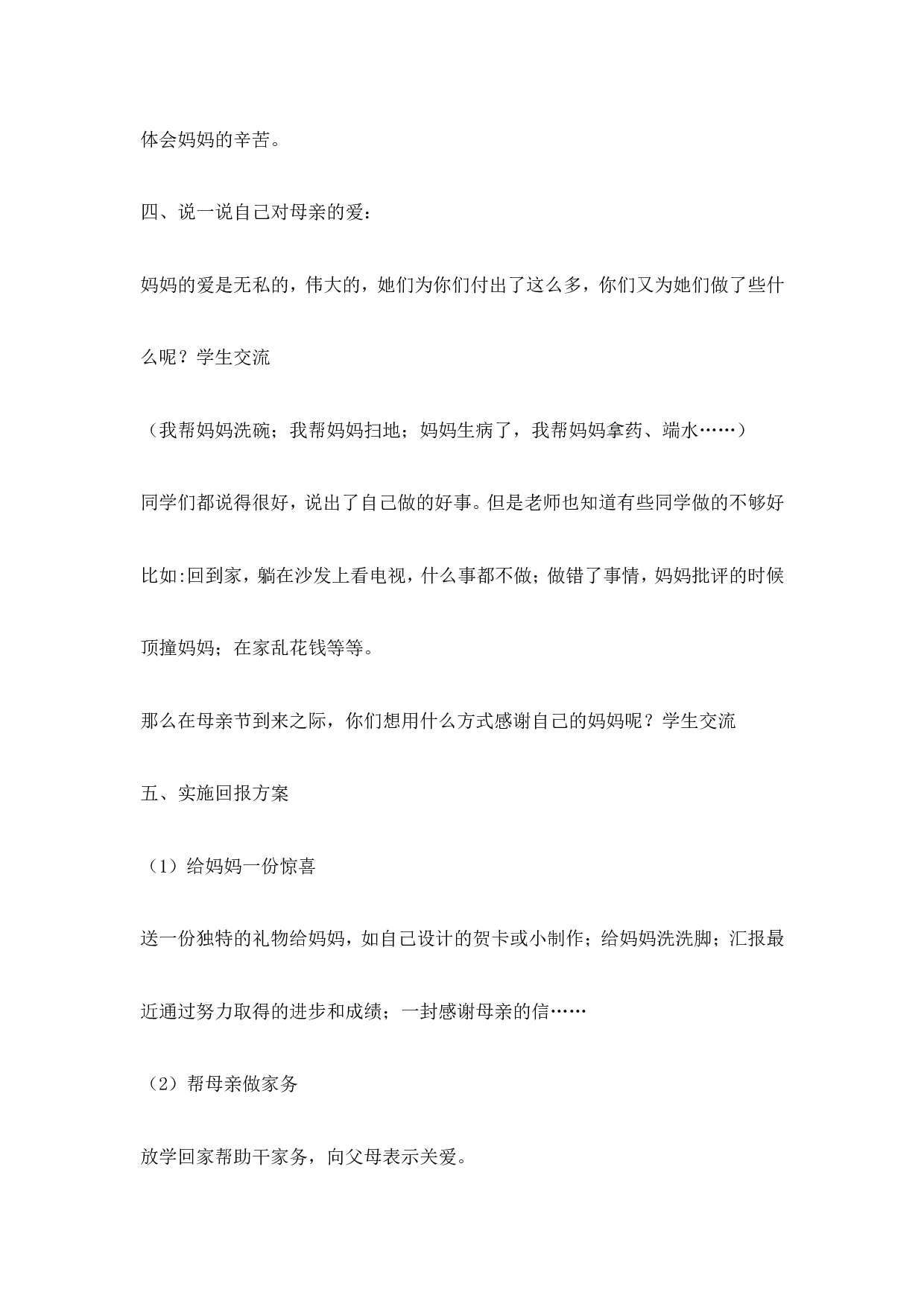 体会妈妈的辛苦。

四、说一说自己对母亲的爱：

妈妈的爱是无私的，伟大的，她们为你们付出了这么多，你们又为她们做了些什么呢？学生交流

（我帮妈妈洗碗；我帮妈妈扫地；妈妈生病了，我帮妈妈拿药、端水……）

同学们都说得很好，说出了自己做的好事。但是老师也知道有些同学做的不够好比如:回到家，躺在沙发上看电视，什么事都不做；做错了事情，妈妈批评的时候顶撞妈妈；在家乱花钱等等。

那么在母亲节到来之际，你们想用什么方式感谢自己的妈妈呢？学生交流

五、实施回报方案

（1）给妈妈一份惊喜

送一份独特的礼物给妈妈，如自己设计的贺卡或小制作；给妈妈洗洗脚；汇报最近通过努力取得的进步和成绩；一封感谢母亲的信……

（2）帮母亲做家务

放学回家帮助干家务，向父母表示关爱。